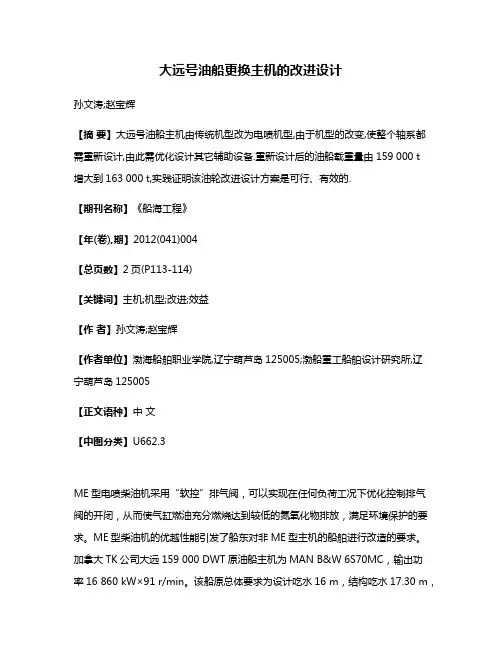 大远号油船更换主机的改进设计

孙文涛;赵宝辉

【摘 要】大远号油船主机由传统机型改为电喷机型,由于机型的改变,使整个轴系都需重新设计,由此需优化设计其它辅助设备.重新设计后的油船载重量由 159 000 t 增大到 163 000 t,实践证明该油轮改进设计方案是可行、有效的.

【期刊名称】《船海工程》

【年(卷),期】2012(041)004

【总页数】2 页(P113-114)

【关键词】主机;机型;改进;效益

【作 者】孙文涛;赵宝辉

【作者单位】渤海船舶职业学院,辽宁葫芦岛 125005;渤船重工船舶设计研究所,辽宁葫芦岛 125005

【正文语种】中 文

【中图分类】U662.3

ME 型电喷柴油机采用“软控”排气阀，可以实现在任何负荷工况下优化控制排气阀的开闭，从而使气缸燃油充分燃烧达到较低的氮氧化物排放，满足环境保护的要求。ME 型柴油机的优越性能引发了船东对非 ME 型主机的船舶进行改造的要求。加拿大 TK 公司大远 159 000 DWT 原油船主机为 MAN B&W 6S70MC，输出功率 16 860 kW×91 r/min。该船原总体要求为设计吃水 16 m，结构吃水 17.30 m，